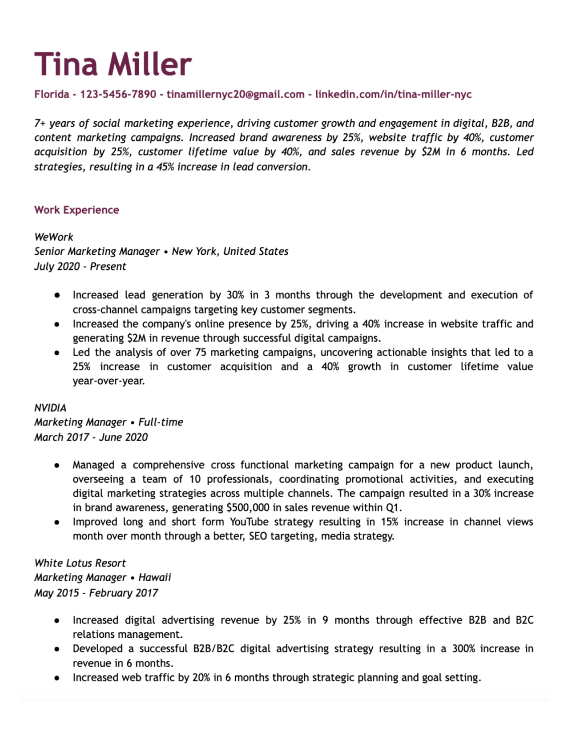 Tina Miller

Florida - 123-5456-7890 - tinamillernyc20@gmail.com - linkedin.com/in/tina-miller-nyc

7+ years of social marketing experience, driving customer growth and engagement in digital, B2B, and content marketing campaigns. Increased brand awareness by 25%, website traffic by 40%, customer acquisition by 25%, customer lifetime value by 40%, and sales revenue by $2M in 6 months. Led strategies, resulting in a 45% increase in lead conversion.

Work Experience

WeWork
Senior Marketing Manager • New York, United States
July 2020 - Present

● Increased lead generation by 30% in 3 months through the development and execution of cross-channel campaigns targeting key customer segments.
● Increased the company's online presence by 25%, driving a 40% increase in website traffic and generating $2M in revenue through successful digital campaigns.
● Led the analysis of over 75 marketing campaigns, uncovering actionable insights that led to a 25% increase in customer acquisition and a 40% growth in customer lifetime value year-over-year.

NVIDIA
Marketing Manager • Full-time
March 2017 - June 2020

● Managed a comprehensive cross functional marketing campaign for a new product launch, overseeing a team of 10 professionals, coordinating promotional activities, and executing digital marketing strategies across multiple channels. The campaign resulted in a 30% increase in brand awareness, generating $500,000 in sales revenue within Q1.
● Improved long and short form YouTube strategy resulting in 15% increase in channel views month over month through a better, SEO targeting, media strategy.

White Lotus Resort
Marketing Manager • Hawaii
May 2015 - February 2017

● Increased digital advertising revenue by 25% in 9 months through effective B2B and B2C relations management.
● Developed a successful B2B/B2C digital advertising strategy resulting in a 300% increase in revenue in 6 months.
● Increased web traffic by 20% in 6 months through strategic planning and goal setting.